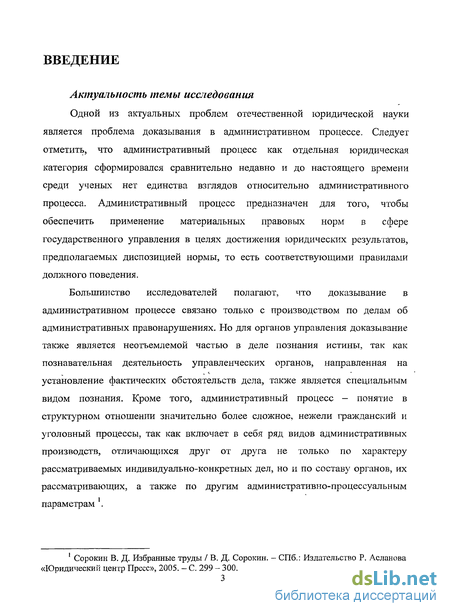 ВВЕДЕНИЕ

Актуальность темы исследования

Одной из актуальных проблем отечественной юридической науки является проблема доказывания в административном процессе. Следует отметить, что административный процесс как отдельная юридическая категория сформировался сравнительно недавно и до настоящего времени среди ученых нет единства взглядов относительно административного процесса. Административный процесс предназначен для того, чтобы обеспечить применение материальных правовых норм в сфере государственного управления в целях достижения юридических результатов, предполагаемых диспозицией нормы, то есть соответствующими правилами должного поведения.

Большинство исследователей полагают, что доказывание в административном процессе связано только с производством по делам об административных правонарушениях. Но для органов управления доказывание также является неотъемлемой частью в деле познания истины, так как познавательная деятельность управленческих органов, направленная на установление фактических обстоятельств дела, также является специальным видом познания. Кроме того, административный процесс – понятие в структурном отношении значительно более сложное, нежели гражданский и уголовный процессы, так как включает в себя ряд видов административных производств, отличающихся друг от друга не только по характеру рассматриваемых индивидуально-конкретных дел, но и по составу органов, их рассматривающих, а также по другим административно-процессуальным параметрам $^1$.

$^1$ Сорокин В. Д. Избранные труды / В. Д. Сорокин. – СПб.: Издательство Р. Асланова «Юридический центр Пресс», 2005. – С. 299 – 300.

3

dsLib.net
библиотека диссертаций